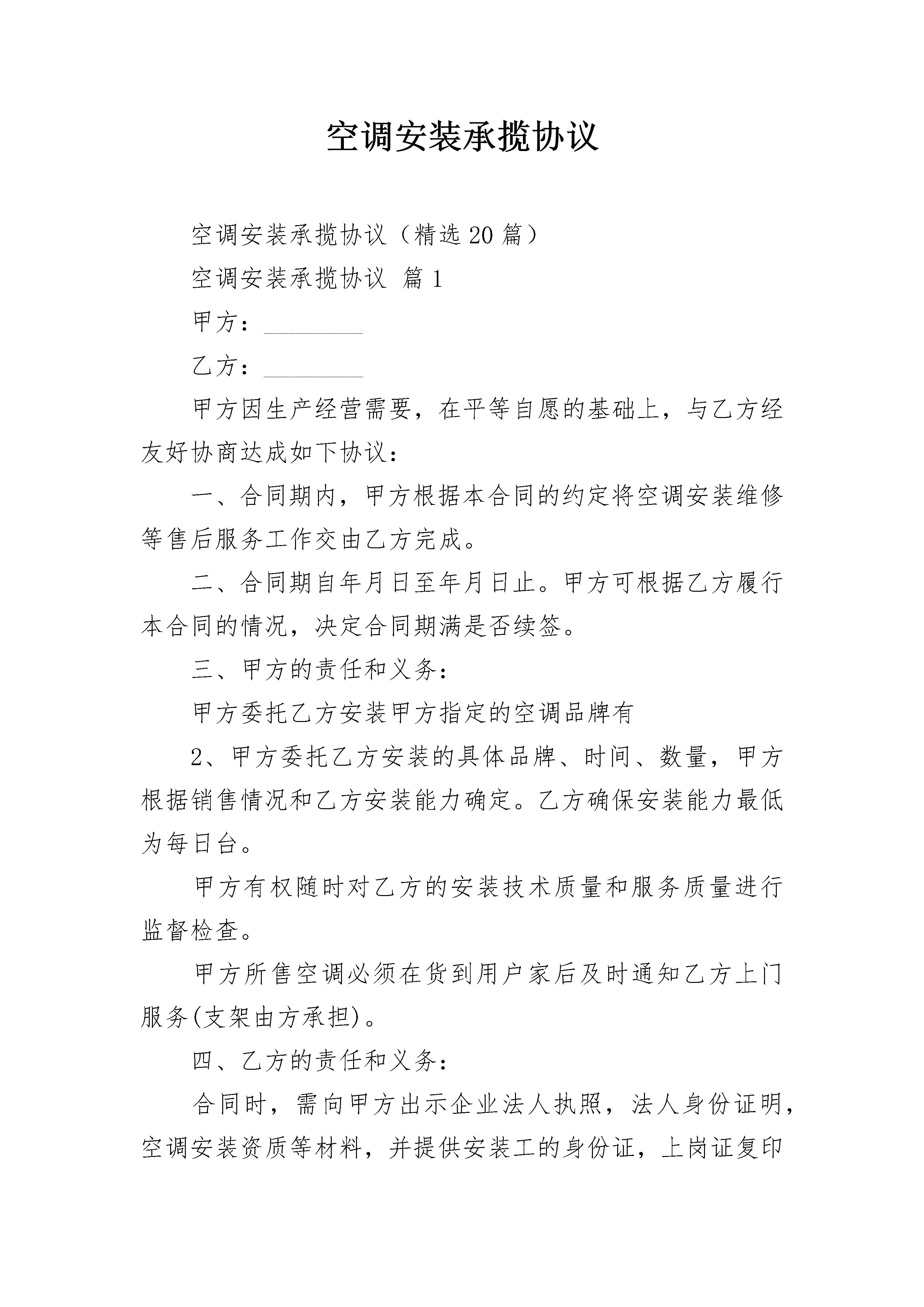 空调安装承揽协议

空调安装承揽协议（精选20篇）

空调安装承揽协议 篇1

甲方：____

乙方：____

甲方因生产经营需要，在平等自愿的基础上，与乙方经友好协商达成如下协议：

一、合同期内，甲方根据本合同的约定将空调安装维修等售后服务工作交由乙方完成。

二、合同期自年月日至年月日止。甲方可根据乙方履行本合同的情况，决定合同期满是否续签。

三、甲方的责任和义务：

甲方委托乙方安装甲方指定的空调品牌有

2、甲方委托乙方安装的具体品牌、时间、数量，甲方根据销售情况和乙方安装能力确定。乙方确保安装能力最低为每日台。

甲方有权随时对乙方的安装技术质量和服务质量进行监督检查。

甲方所售空调必须在货到用户家后及时通知乙方上门服务(支架由方承担)。

四、乙方的责任和义务：

合同时，需向甲方出示企业法人执照，法人身份证明，空调安装资质等材料，并提供安装工的身份证，上岗证复印